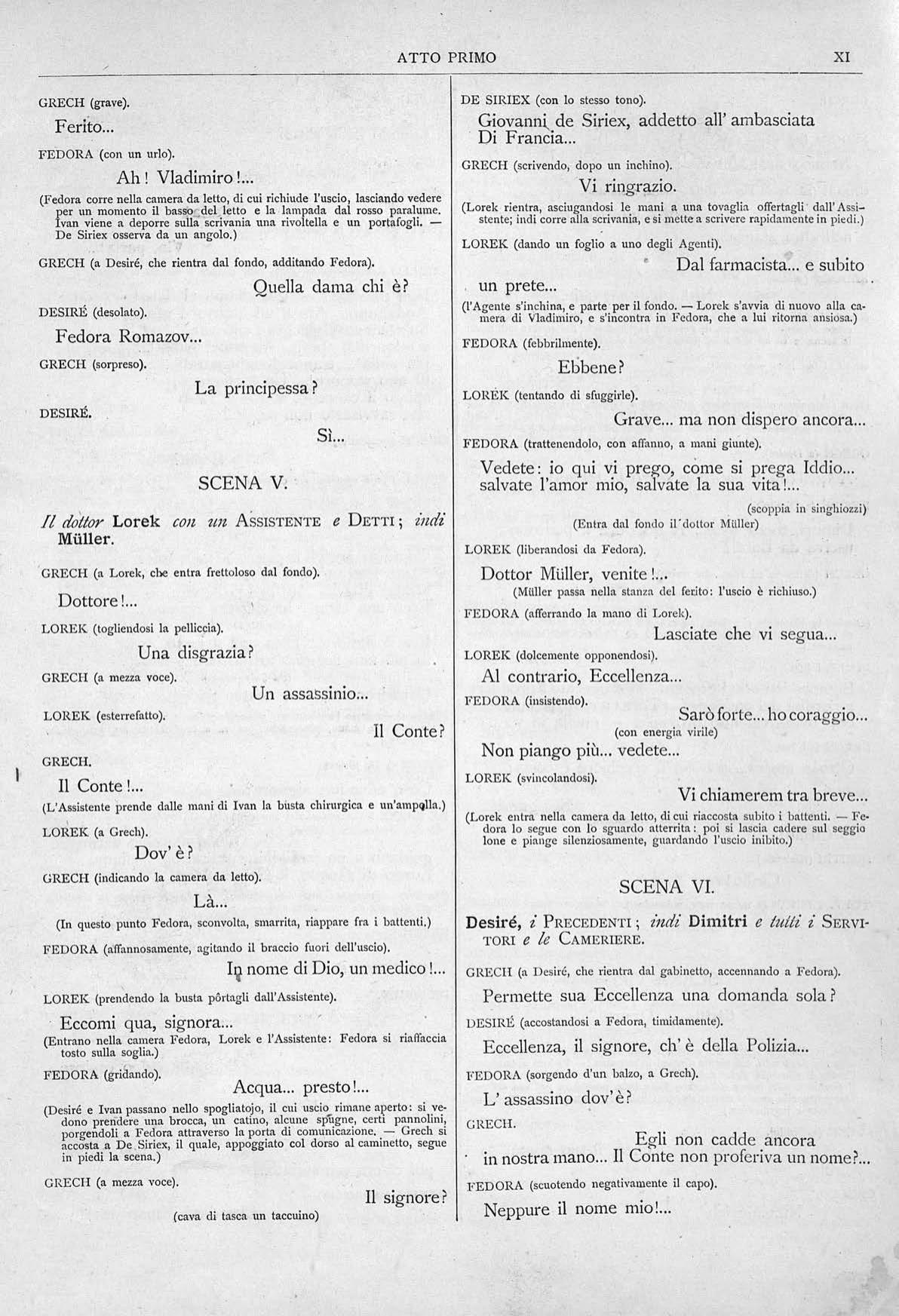 ATTO PRIMO XI

GRECH (grave).

Ferito...

FEDORA (con un urlo).

Ah! Vladimiro!...

(Fedora corre nella camera da letto, di cui richiude l'uscio, lasciando vedere per un momento il basso del letto e la lampada dal rosso paralume. Ivan viene a deporre sulla scrivania una rivoltella e un portafogli. — De Siriex osserva da un angolo.)

GRECH (a Desiré, che rientra dal fondo, additando Fedora).

Quella dama chi è?

DESIRÉ (desolato).

Fedora Romazov...

GRECH (sorpreso).

La principessa?

DESIRÉ.

Sì...

SCENA V.

Il dottor Lorek con un ASSISTENTE e DETTI; indi Müller.

GRECH (a Lorek, che entra frettoloso dal fondo).

Dottore!...

LOREK (togliendosi la pelliccia).

Una disgrazia?

GRECH (a mezza voce).

Un assassinio...

LOREK (esterrefatto).

Il Conte?

GRECH.

Il Conte!...

(L'Assistente prende dalle mani di Ivan la busta chirurgica e un'ampolla.)

LOREK (a Grech).

Dov'è?

GRECH (indicando la camera da letto).

Là...

(In questo punto Fedora, sconvolta, smarrita, riappare fra i battenti.)

FEDORA (affannosamente, agitando il braccio fuori dell'uscio).

In nome di Dio, un medico!...

LOREK (prendendo la busta pôrtagli dall'Assistente).

Eccomi qua, signora...

(Entrano nella camera Fedora, Lorek e l'Assistente: Fedora si riaffaccia tosto sulla soglia.)

FEDORA (gridando).

Acqua... presto!...

(Desiré e Ivan passano nello spogliatojo, il cui uscio rimane aperto: si vedono prendere una brocca, un catino, alcune spugne, certi pannolini, porgendoli a Fedora attraverso la porta di comunicazione. — Grech si accosta a De Siriex, il quale, appoggiato col dorso al caminetto, segue in piedi la scena.)

GRECH (a mezza voce).

Il signore?

(cava di tasca un taccuino)

DE SIRIEX (con lo stesso tono).

Giovanni de Siriex, addetto all'ambasciata Di Francia...

GRECH (scrivendo, dopo un inchino).

Vi ringrazio.

(Lorek rientra, asciugandosi le mani a una tovaglia offertagli dall'Assistente; indi corre alla scrivania, e si mette a scrivere rapidamente in piedi.)

LOREK (dando un foglio a uno degli Agenti).

Dal farmacista... e subito un prete...

(l'Agente s'inchina, e parte per il fondo. — Lorek s'avvia di nuovo alla camera di Vladimiro, e s'incontra in Fedora, che a lui ritorna ansiosa.)

FEDORA (febbrilmente).

Ebbene?

LOREK (tentando di sfuggirle).

Grave... ma non dispero ancora...

FEDORA (trattenendolo, con affanno, a mani giunte).

Vedete: io qui vi prego, come si prega Iddio... salvate l'amor mio, salvate la sua vita!...

(scoppia in singhiozzi)

(Entra dal fondo il dottor Müller)

LOREK (liberandosi da Fedora).

Dottor Müller, venite!...

(Müller passa nella stanza del ferito: l'uscio è richiuso.)

FEDORA (afferrando la mano di Lorek).

Lasciate che vi segua...

LOREK (dolcemente opponendosi).

Al contrario, Eccellenza...

FEDORA (insistendo).

Sarò forte... ho coraggio...

(con energia virile)

Non piango più... vedete...

LOREK (svincolandosi).

Vi chiamerem tra breve...

(Lorek entra nella camera da letto, di cui riaccosta subito i battenti. — Fedora lo segue con lo sguardo atterrita: poi si lascia cadere sul seggiolone e piange silenziosamente, guardando l'uscio inibito.)

SCENA VI.

Desiré, i PRECEDENTI; indi Dimitri e tutti i SERVITORI e le CAMERIERE.

GRECH (a Desiré, che rientra dal gabinetto, accennando a Fedora).

Permette sua Eccellenza una domanda sola?

DESIRÉ (accostandosi a Fedora, timidamente).

Eccellenza, il signore, ch'è della Polizia...

FEDORA (sorgendo d'un balzo, a Grech).

L'assassino dov'è?

GRECH.

Egli non cadde ancora in nostra mano... Il Conte non proferiva un nome?...

FEDORA (scuotendo negativamente il capo).

Neppure il nome mio!...